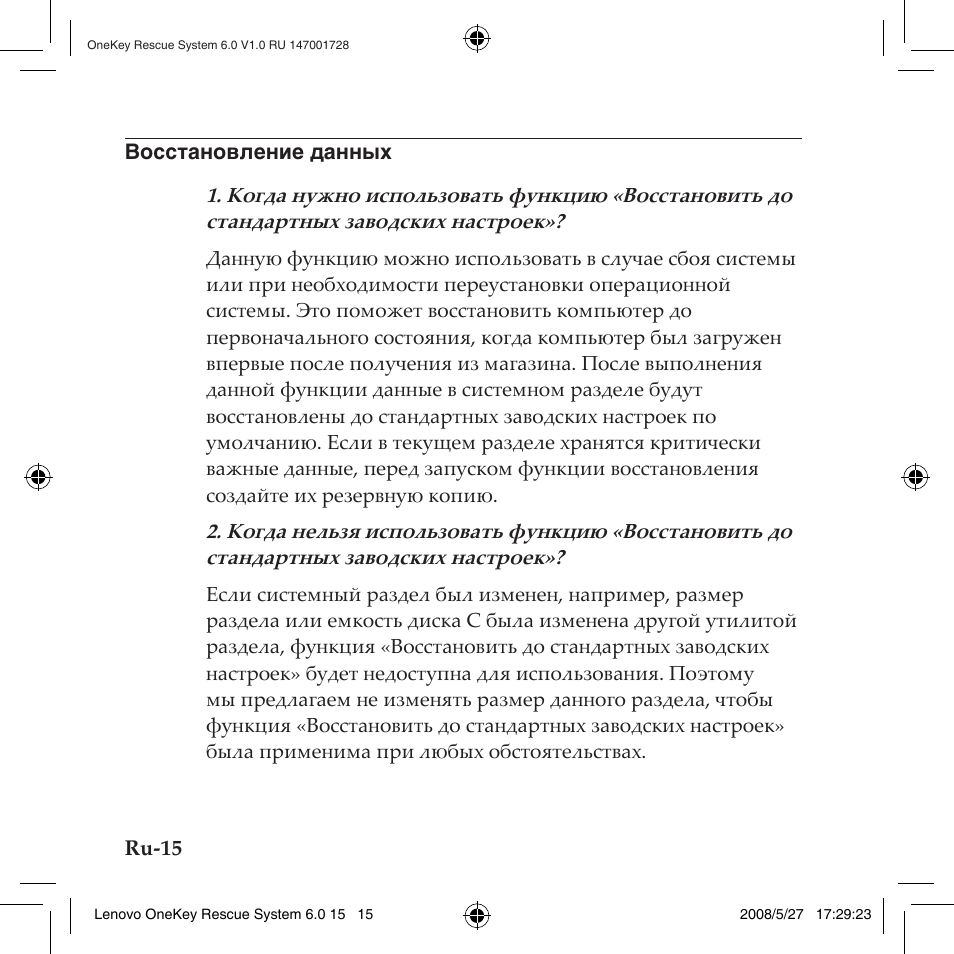 OneKey Rescue System 6.0 V1.0 RU 147001728

Восстановление данных

1. Когда нужно использовать функцию «Восстановить до стандартных заводских настроек»?

Данную функцию можно использовать в случае сбоя системы или при необходимости переустановки операционной системы. Это поможет восстановить компьютер до первоначального состояния, когда компьютер был загружен впервые после получения из магазина. После выполнения данной функции данные в системном разделе будут восстановлены до стандартных заводских настроек по умолчанию. Если в текущем разделе хранятся критически важные данные, перед запуском функции восстановления создайте их резервную копию.

2. Когда нельзя использовать функцию «Восстановить до стандартных заводских настроек»?

Если системный раздел был изменен, например, размер раздела или емкость диска C была изменена другой утилитой раздела, функция «Восстановить до стандартных заводских настроек» будет недоступна для использования. Поэтому мы предлагаем не изменять размер данного раздела, чтобы функция «Восстановить до стандартных заводских настроек» была применима при любых обстоятельствах.

Ru-15

Lenovo OneKey Rescue System 6.0 15 15

2008/5/27 17:29:23